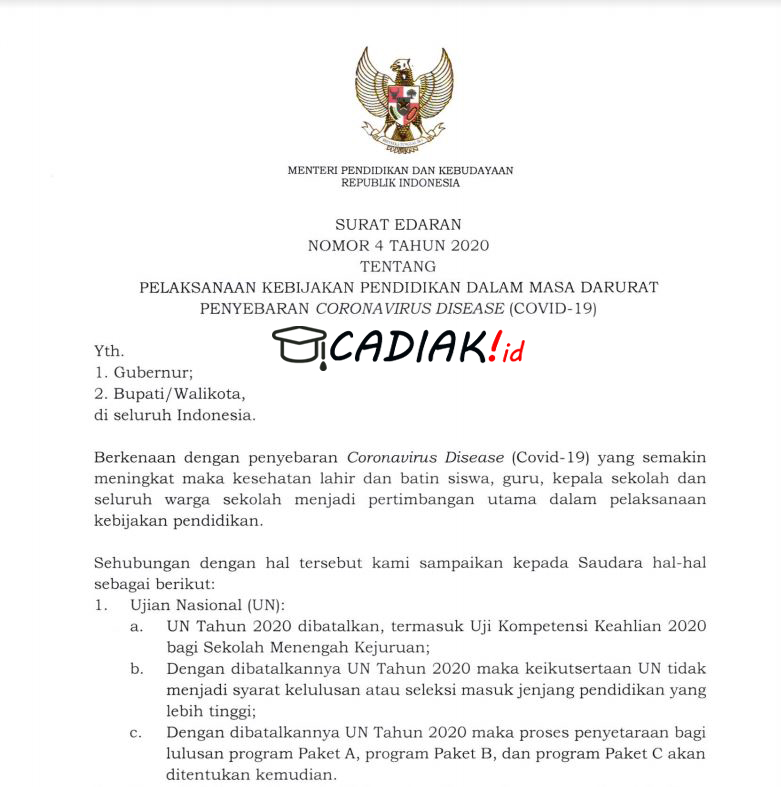 MENTERI PENDIDIKAN DAN KEBUDAYAAN
REPUBLIK INDONESIA

SURAT EDARAN
NOMOR 4 TAHUN 2020
TENTANG
PELAKSANAAN KEBIJAKAN PENDIDIKAN DALAM MASA DARURAT
PENYEBARAN CORONAVIRUS DISEASE (COVID-19)

CADIAK!id

Yth.
1. Gubernur;
2. Bupati/Walikota,
di seluruh Indonesia.

Berkenaan dengan penyebaran Coronavirus Disease (Covid-19) yang semakin meningkat maka kesehatan lahir dan batin siswa, guru, kepala sekolah dan seluruh warga sekolah menjadi pertimbangan utama dalam pelaksanaan kebijakan pendidikan.

Sehubungan dengan hal tersebut kami sampaikan kepada Saudara hal-hal sebagai berikut:
1. Ujian Nasional (UN):
a. UN Tahun 2020 dibatalkan, termasuk Uji Kompetensi Keahlian 2020 bagi Sekolah Menengah Kejuruan;
b. Dengan dibatalkannya UN Tahun 2020 maka keikutsertaan UN tidak menjadi syarat kelulusan atau seleksi masuk jenjang pendidikan yang lebih tinggi;
c. Dengan dibatalkannya UN Tahun 2020 maka proses penyetaraan bagi lulusan program Paket A, program Paket B, dan program Paket C akan ditentukan kemudian.